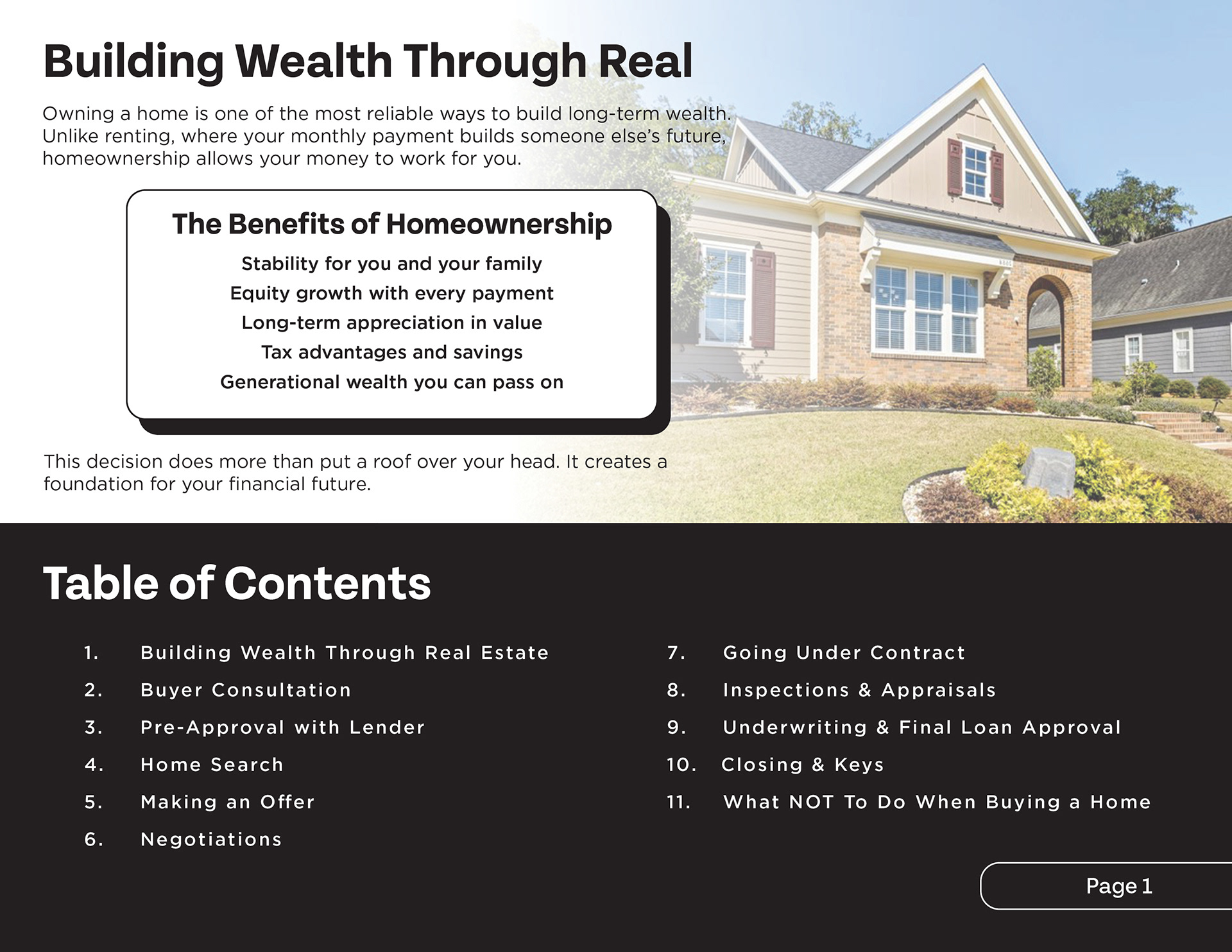 Building Wealth Through Real

Owning a home is one of the most reliable ways to build long-term wealth. Unlike renting, where your monthly payment builds someone else's future, homeownership allows your money to work for you.

The Benefits of Homeownership

Stability for you and your family
Equity growth with every payment
Long-term appreciation in value
Tax advantages and savings
Generational wealth you can pass on

This decision does more than put a roof over your head. It creates a foundation for your financial future.

Table of Contents

1. Building Wealth Through Real Estate
2. Buyer Consultation
3. Pre-Approval with Lender
4. Home Search
5. Making an Offer
6. Negotiations

7. Going Under Contract
8. Inspections & Appraisals
9. Underwriting & Final Loan Approval
10. Closing & Keys
11. What NOT To Do When Buying a Home

Page 1